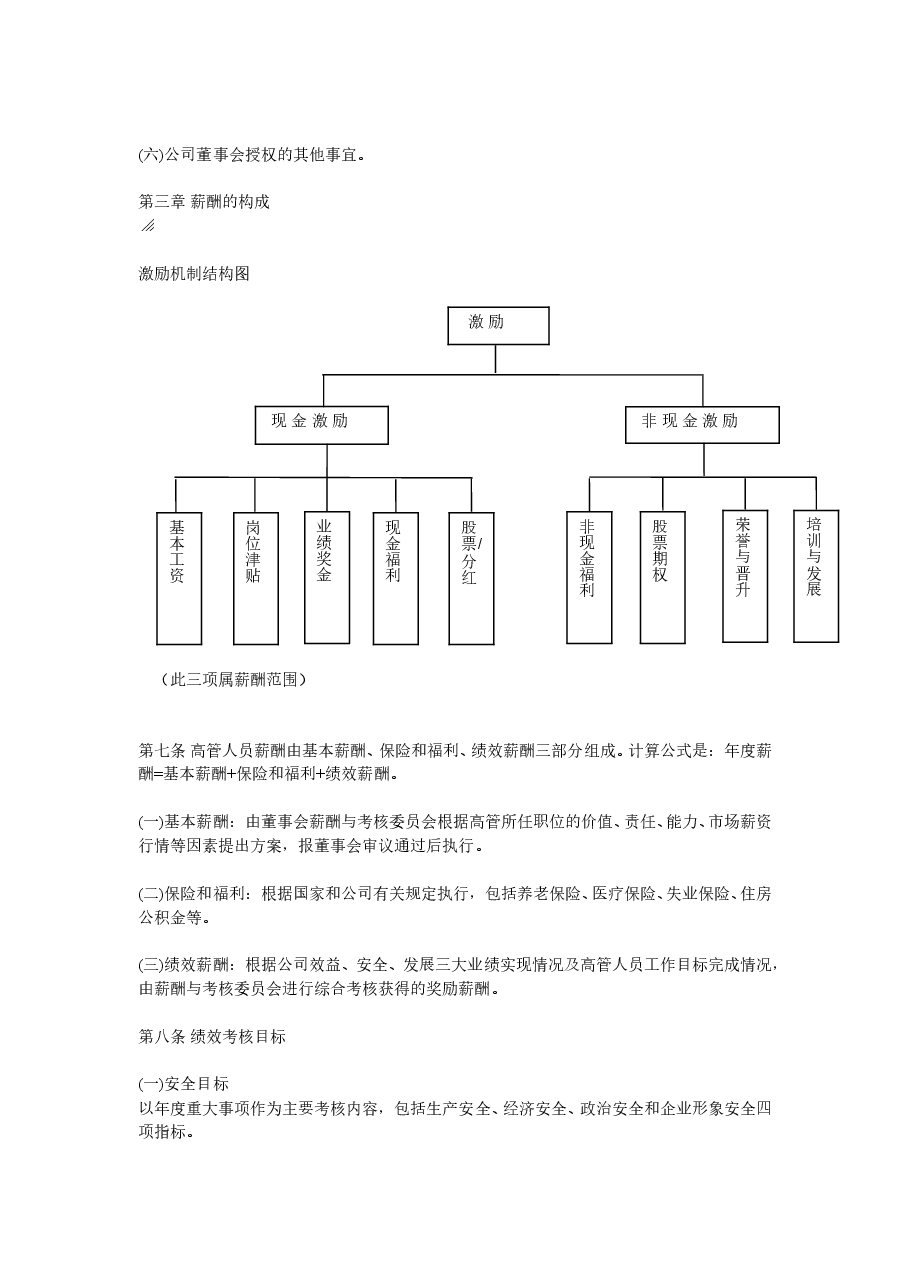 (六)公司董事会授权的其他事宜。

第三章 薪酬的构成

激励机制结构图

激 励

现 金 激 励

非 现 金 激 励

基本工资

岗位津贴

业绩奖金

现金福利

股票/分红

非现金福利

股票期权

荣誉与晋升

培训与发展

（此三项属薪酬范围）

第七条 高管人员薪酬由基本薪酬、保险和福利、绩效薪酬三部分组成。计算公式是：年度薪酬=基本薪酬+保险和福利+绩效薪酬。

(一)基本薪酬：由董事会薪酬与考核委员会根据高管所任职位的价值、责任、能力、市场薪资行情等因素提出方案，报董事会审议通过后执行。

(二)保险和福利：根据国家和公司有关规定执行，包括养老保险、医疗保险、失业保险、住房公积金等。

(三)绩效薪酬：根据公司效益、安全、发展三大业绩实现情况及高管人员工作目标完成情况，由薪酬与考核委员会进行综合考核获得的奖励薪酬。

第八条 绩效考核目标

(一)安全目标
以年度重大事项作为主要考核内容，包括生产安全、经济安全、政治安全和企业形象安全四项指标。